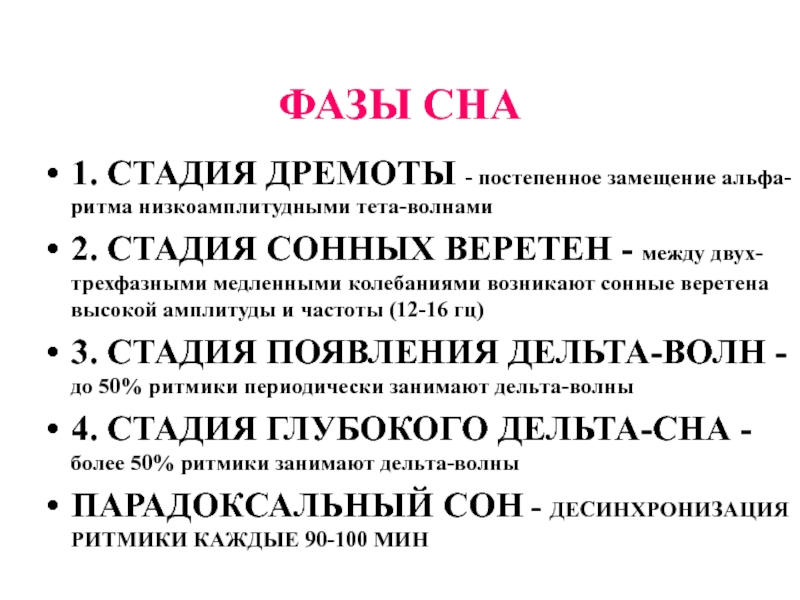 ФАЗЫ СНА

• 1. СТАДИЯ ДРЕМОТЫ - постепенное замещение альфа-ритма низкоамплитудными тета-волнами

• 2. СТАДИЯ СОННЫХ ВЕРЕТЕН - между двух-трехфазными медленными колебаниями возникают сонные веретена высокой амплитуды и частоты (12-16 гц)

• 3. СТАДИЯ ПОЯВЛЕНИЯ ДЕЛЬТА-ВОЛН - до 50% ритмики периодически занимают дельта-волны

• 4. СТАДИЯ ГЛУБОКОГО ДЕЛЬТА-СНА - более 50% ритмики занимают дельта-волны

• ПАРАДОКСАЛЬНЫЙ СОН - ДЕСИНХРОНИЗАЦИЯ РИТМИКИ КАЖДЫЕ 90-100 МИН